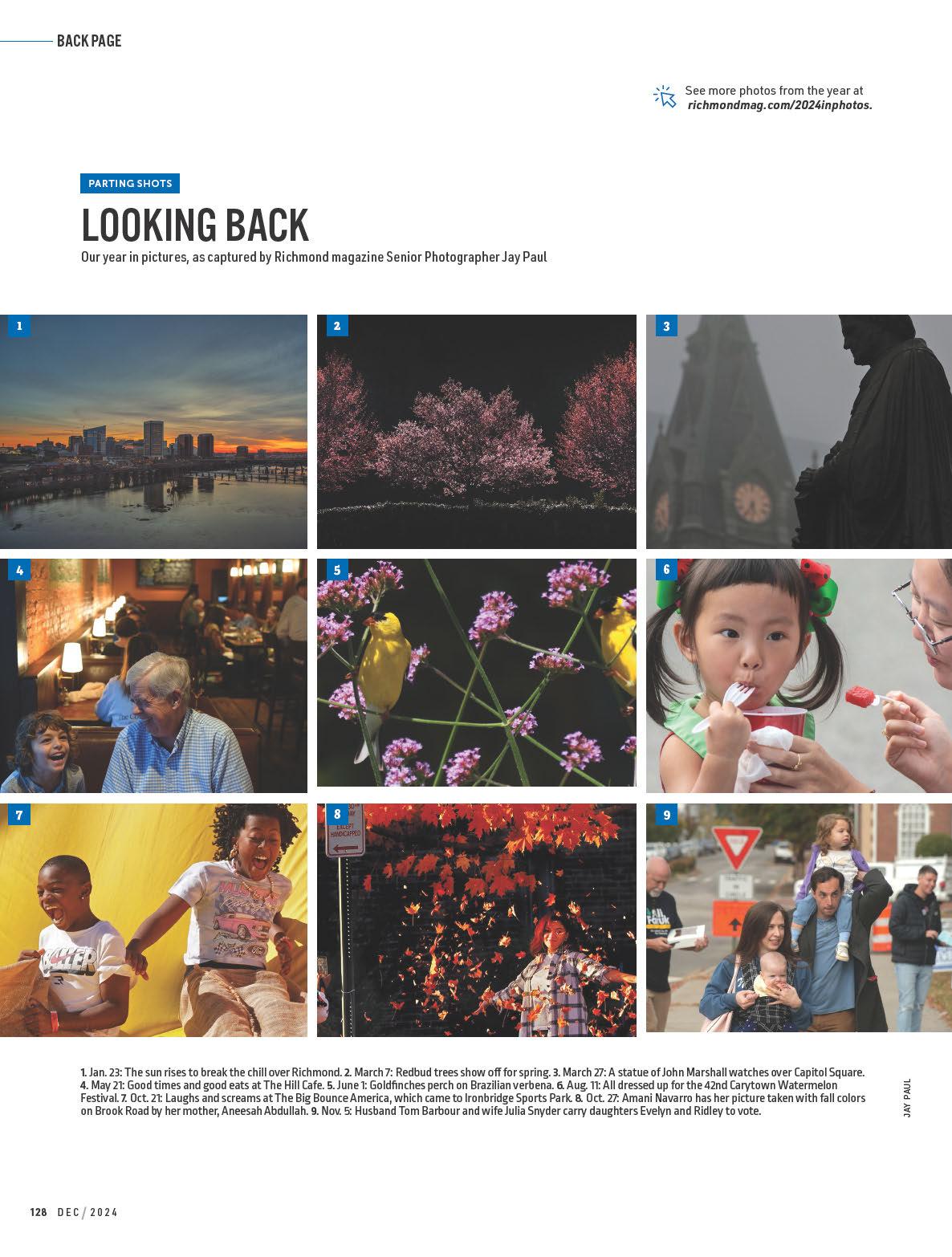 BACK PAGE

See more photos from the year at richmondmag.com/2024inphotos.

PARTING SHOTS

LOOKING BACK

Our year in pictures, as captured by Richmond magazine Senior Photographer Jay Paul

1

2

3

4

5

6

7

8

EXCEPT HANDICAPPED

9

1. Jan. 23: The sun rises to break the chill over Richmond. 2. March 7: Redbud trees show off for spring. 3. March 27: A statue of John Marshall watches over Capitol Square. 4. May 21: Good times and good eats at The Hill Cafe. 5. June 1: Goldfinches perch on Brazilian verbena. 6. Aug. 11: All dressed up for the 42nd Carytown Watermelon Festival. 7. Oct. 21: Laughs and screams at The Big Bounce America, which came to Ironbridge Sports Park. 8. Oct. 27: Amani Navarro has her picture taken with fall colors on Brook Road by her mother, Aneesah Abdullah. 9. Nov. 5: Husband Tom Barbour and wife Julia Snyder carry daughters Evelyn and Ridley to vote.

JAY PAUL

128 DEC / 2024